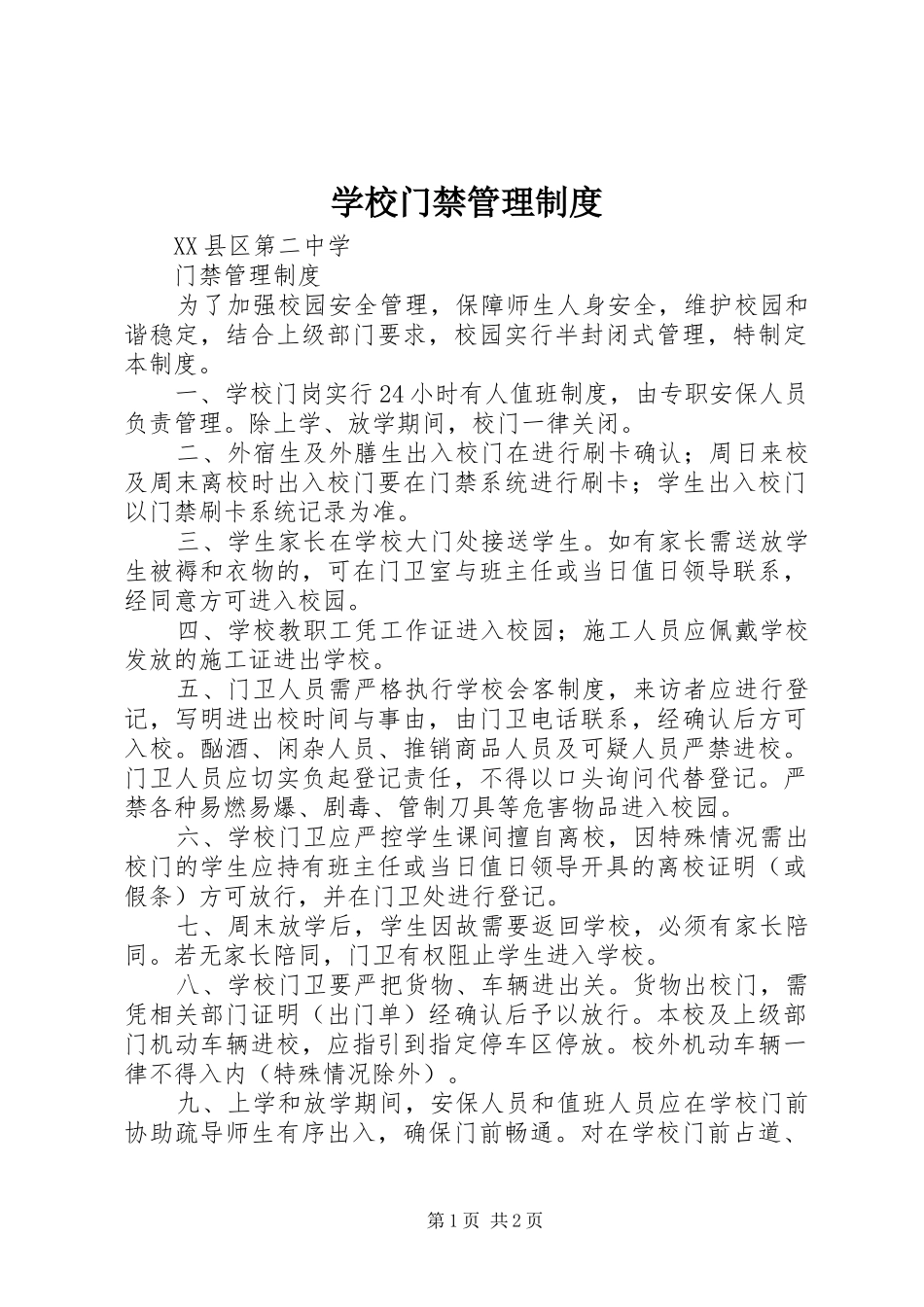 学校门禁管理制度

XX县区第二中学

门禁管理制度

为了加强校园安全管理，保障师生人身安全，维护校园和谐稳定，结合上级部门要求，校园实行半封闭式管理，特制定本制度。

一、学校门岗实行24小时有人值班制度，由专职安保人员负责管理。除上学、放学期间，校门一律关闭。

二、外宿生及外膳生出入校门在进行刷卡确认；周日来校及周末离校时出入校门要在门禁系统进行刷卡；学生出入校门以门禁刷卡系统记录为准。

三、学生家长在学校大门处接送学生。如有家长需送放学生被褥和衣物的，可在门卫室与班主任或当日值日领导联系，经同意方可进入校园。

四、学校教职工凭工作证进入校园；施工人员应佩戴学校发放的施工证进出学校。

五、门卫人员需严格执行学校会客制度，来访者应进行登记，写明进出校时间与事由，由门卫电话联系，经确认后方可入校。酗酒、闲杂人员、推销商品人员及可疑人员严禁进校。门卫人员应切实负起登记责任，不得以口头询问代替登记。严禁各种易燃易爆、剧毒、管制刀具等危害物品进入校园。

六、学校门卫应严控学生课间擅自离校，因特殊情况需出校门的学生应持有班主任或当日值日领导开具的离校证明（或假条）方可放行，并在门卫处进行登记。

七、周末放学后，学生因故需要返回学校，必须有家长陪同。若无家长陪同，门卫有权阻止学生进入学校。

八、学校门卫要严把货物、车辆进出关。货物出校门，需凭相关部门证明（出门单）经确认后予以放行。本校及上级部门机动车辆进校，应指引到指定停车区停放。校外机动车辆一律不得入内（特殊情况除外）。

九、上学和放学期间，安保人员和值班人员应在学校门前协助疏导师生有序出入，确保门前畅通。对在学校门前占道、

第1页 共2页